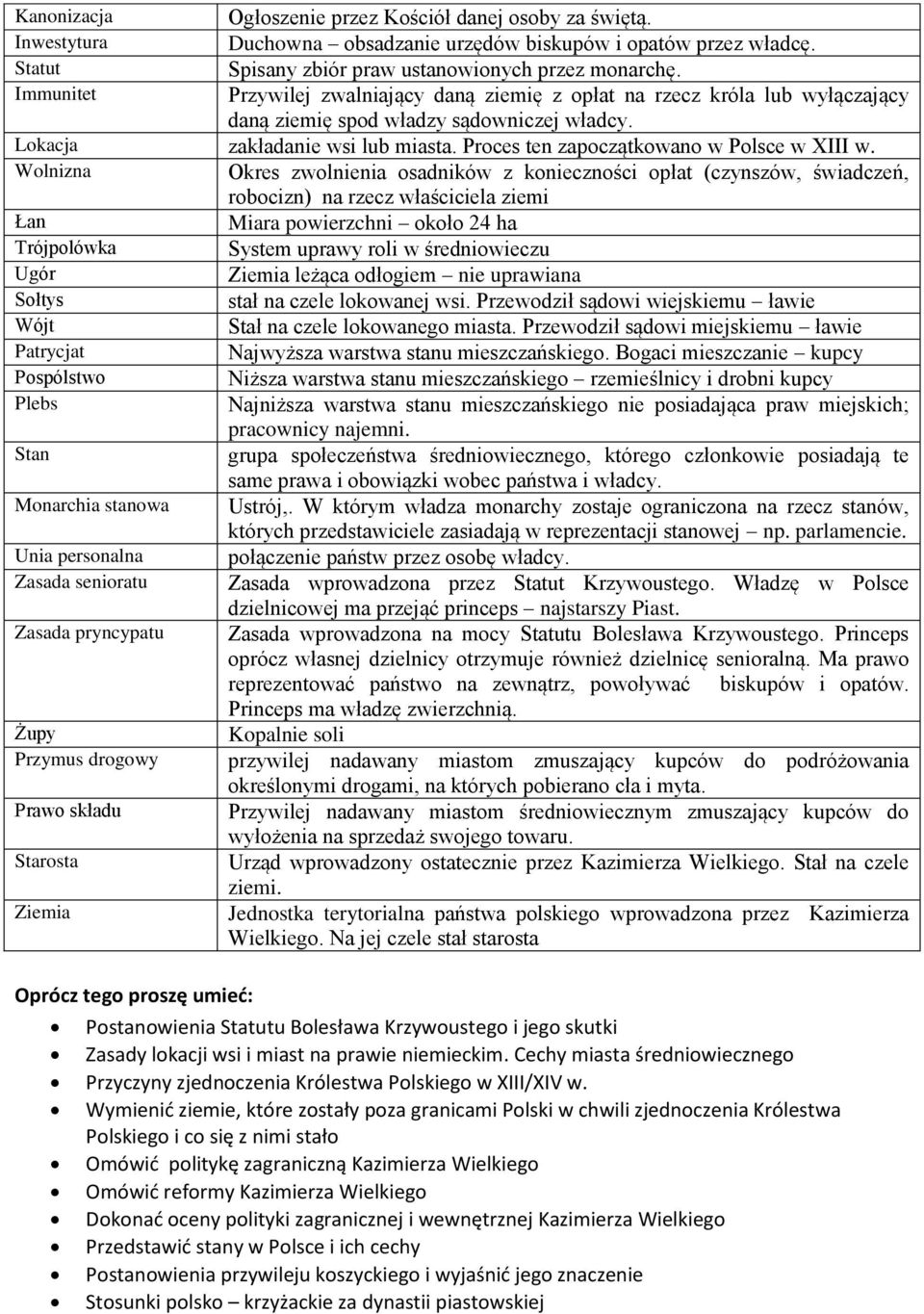 | | |
|---|---|
| Kanonizacja | Ogłoszenie przez Kościół danej osoby za świętą. |
| Inwestytura | Duchowna – obsadzanie urzędów biskupów i opatów przez władcę. |
| Statut | Spisany zbiór praw ustanowionych przez monarchę. |
| Immunitet | Przywilej zwalniający daną ziemię z opłat na rzecz króla lub wyłączający daną ziemię spod władzy sądowniczej władcy. |
| Lokacja | zakładanie wsi lub miasta. Proces ten zapoczątkowano w Polsce w XIII w. |
| Wolnizna | Okres zwolnienia osadników z konieczności opłat (czynszów, świadczeń, robocizn) na rzecz właściciela ziemi |
| Łan | Miara powierzchni – około 24 ha |
| Trójpolówka | System uprawy roli w średniowieczu |
| Ugór | Ziemia leżąca odłogiem – nie uprawiana |
| Sołtys | stał na czele lokowanej wsi. Przewodził sądowi wiejskiemu – ławie |
| Wójt | Stał na czele lokowanego miasta. Przewodził sądowi miejskiemu – ławie |
| Patrycjat | Najwyższa warstwa stanu mieszczańskiego. Bogaci mieszczanie – kupcy |
| Pospólstwo | Niższa warstwa stanu mieszczańskiego – rzemieślnicy i drobni kupcy |
| Plebs | Najniższa warstwa stanu mieszczańskiego nie posiadająca praw miejskich; pracownicy najemni. |
| Stan | grupa społeczeństwa średniowiecznego, którego członkowie posiadają te same prawa i obowiązki wobec państwa i władcy. |
| Monarchia stanowa | Ustrój,. W którym władza monarchy zostaje ograniczona na rzecz stanów, których przedstawiciele zasiadają w reprezentacji stanowej – np. parlamencie. |
| Unia personalna | połączenie państw przez osobę władcy. |
| Zasada senioratu | Zasada wprowadzona przez Statut Krzywoustego. Władzę w Polsce dzielnicowej ma przejąć princeps – najstarszy Piast. |
| Zasada pryncypatu | Zasada wprowadzona na mocy Statutu Bolesława Krzywoustego. Princeps oprócz własnej dzielnicy otrzymuje również dzielnicę senioralną. Ma prawo reprezentować państwo na zewnątrz, powoływać biskupów i opatów. Princeps ma władzę zwierzchnią. |
| Żupy | Kopalnie soli |
| Przymus drogowy | przywilej nadawany miastom zmuszający kupców do podróżowania określonymi drogami, na których pobierano cła i myta. |
| Prawo składu | Przywilej nadawany miastom średniowiecznym zmuszający kupców do wyłożenia na sprzedaż swojego towaru. |
| Starosta | Urząd wprowadzony ostatecznie przez Kazimierza Wielkiego. Stał na czele ziemi. |
| Ziemia | Jednostka terytorialna państwa polskiego wprowadzona przez Kazimierza Wielkiego. Na jej czele stał starosta |

Oprócz tego proszę umieć:
- Postanowienia Statutu Bolesława Krzywoustego i jego skutki
- Zasady lokacji wsi i miast na prawie niemieckim. Cechy miasta średniowiecznego
- Przyczyny zjednoczenia Królestwa Polskiego w XIII/XIV w.
- Wymienić ziemie, które zostały poza granicami Polski w chwili zjednoczenia Królestwa Polskiego i co się z nimi stało
- Omówić politykę zagraniczną Kazimierza Wielkiego
- Omówić reformy Kazimierza Wielkiego
- Dokonać oceny polityki zagranicznej i wewnętrznej Kazimierza Wielkiego
- Przedstawić stany w Polsce i ich cechy
- Postanowienia przywileju koszyckiego i wyjaśnić jego znaczenie
- Stosunki polsko – krzyżackie za dynastii piastowskiej